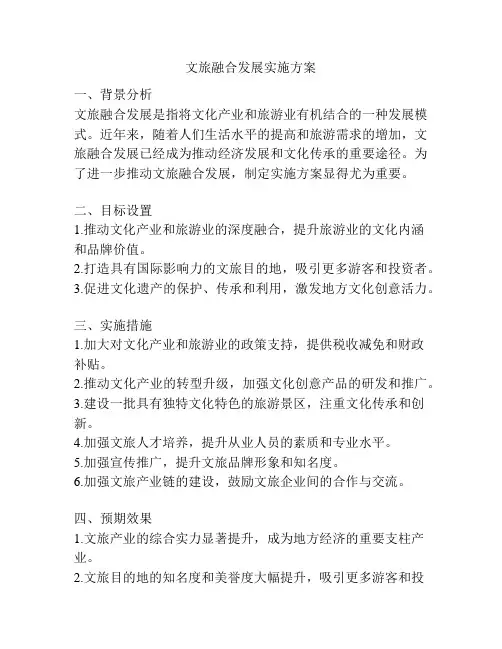 文旅融合发展实施方案

一、背景分析
文旅融合发展是指将文化产业和旅游业有机结合的一种发展模式。近年来，随着人们生活水平的提高和旅游需求的增加，文旅融合发展已经成为推动经济发展和文化传承的重要途径。为了进一步推动文旅融合发展，制定实施方案显得尤为重要。

二、目标设置
1.推动文化产业和旅游业的深度融合，提升旅游业的文化内涵和品牌价值。
2.打造具有国际影响力的文旅目的地，吸引更多游客和投资者。
3.促进文化遗产的保护、传承和利用，激发地方文化创意活力。

三、实施措施
1.加大对文化产业和旅游业的政策支持，提供税收减免和财政补贴。
2.推动文化产业的转型升级，加强文化创意产品的研发和推广。
3.建设一批具有独特文化特色的旅游景区，注重文化传承和创新。
4.加强文旅人才培养，提升从业人员的素质和专业水平。
5.加强宣传推广，提升文旅品牌形象和知名度。
6.加强文旅产业链的建设，鼓励文旅企业间的合作与交流。

四、预期效果
1.文旅产业的综合实力显著提升，成为地方经济的重要支柱产业。
2.文旅目的地的知名度和美誉度大幅提升，吸引更多游客和投